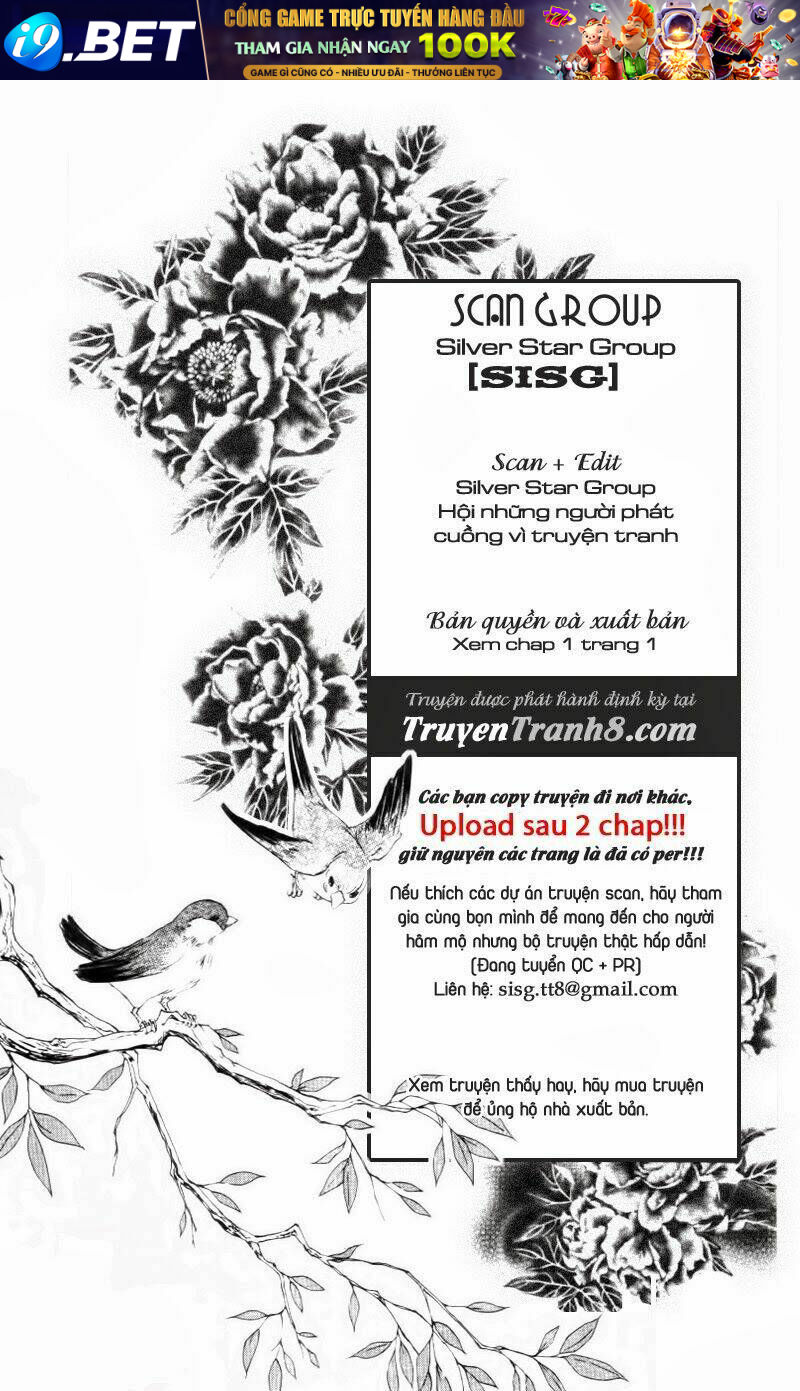 i9.BET
CỔNG GAME TRỰC TUYẾN HÀNG ĐẦU
THAM GIA NHẬN NGAY 100K
GAME GÌ CŨNG CÓ - NHIỀU ƯU ĐÃI - THƯỞNG LIÊN TỤC

SCAN GROUP
Silver Star Group
[SISG]

Scan + Edit
Silver Star Group
Hội những người phát cuồng vì truyện tranh

Bản quyền và xuất bản
Xem chap 1 trang 1

Truyện được phát hành định kỳ tại
TruyenTranh8.com

Các bạn copy truyện đi nơi khác,
Upload sau 2 chap!!!
giữ nguyên các trang là đã có per!!!

Nếu thích các dự án truyện scan, hãy tham gia cùng bọn mình để mang đến cho người hâm mộ nhưng bộ truyện thật hấp dẫn!
(Đang tuyển QC + PR)
Liên hệ: sisg.tt8@gmail.com

Xem truyện thấy hay, hãy mua truyện để ủng hộ nhà xuất bản.